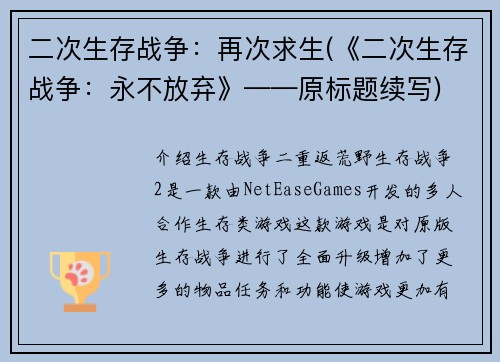 二次生存战争：再次求生(《二次生存战争：永不放弃》——原标题续写)

介绍生存战争二重返荒野生存战争2是一款由NetEaseGames开发的多人合作生存类游戏这款游戏是对原版生存战争进行了全面升级增加了更多的物品任务和功能使游戏更加有